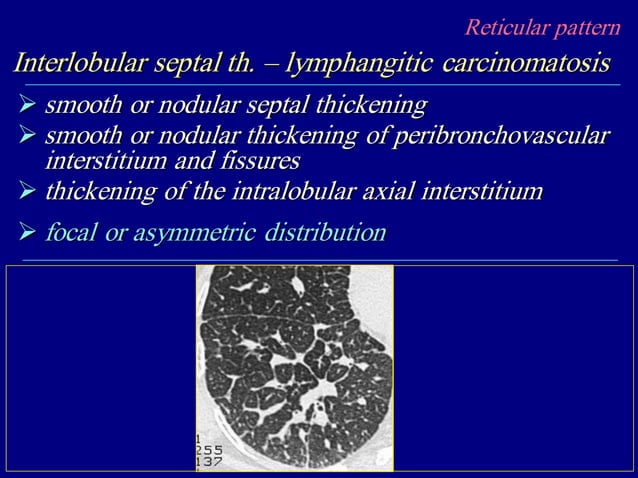 Reticular pattern

Interlobular septal th. – lymphangitic carcinomatosis

➢ smooth or nodular septal thickening
➢ smooth or nodular thickening of peribronchovascular interstitium and fissures
➢ thickening of the intralobular axial interstitium
➢ focal or asymmetric distribution

1
255
137